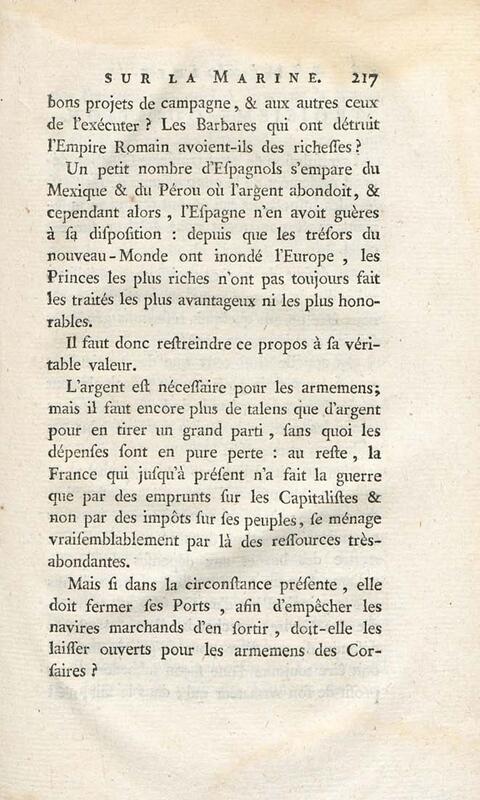 SUR LA MARINE. 217

bons projets de campagne, & aux autres ceux de l'exécuter ? Les Barbares qui ont détruit l'Empire Romain avoient-ils des richeſſes ?

Un petit nombre d'Eſpagnols s'empare du Mexique & du Pérou où l'argent abondoit, & cependant alors, l'Eſpagne n'en avoit guères à ſa diſpoſition : depuis que les tréſors du nouveau-Monde ont inondé l'Europe, les Princes les plus riches n'ont pas toujours fait les traités les plus avantageux ni les plus honorables.

Il faut donc reſtreindre ce propos à ſa véritable valeur.

L'argent eſt néceſſaire pour les armemens; mais il faut encore plus de talens que d'argent pour en tirer un grand parti, ſans quoi les dépenſes ſont en pure perte : au reſte, la France qui juſqu'à préſent n'a fait la guerre que par des emprunts ſur les Capitaliſtes & non par des impôts ſur ſes peuples, ſe ménage vraiſemblablement par là des reſſources très-abondantes.

Mais ſi dans la circonſtance préſente, elle doit fermer ſes Ports, afin d'empêcher les navires marchands d'en ſortir, doit-elle les laiſſer ouverts pour les armemens des Corſaires ?